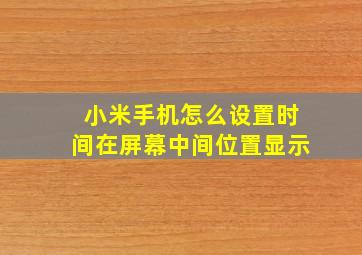 小米手机怎么设置时间在屏幕中间位置显示